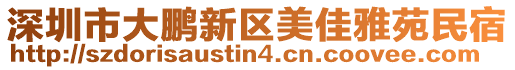 深圳市大鹏新区美佳雅苑民宿
http://szdorisaustin4.cn.coovee.com